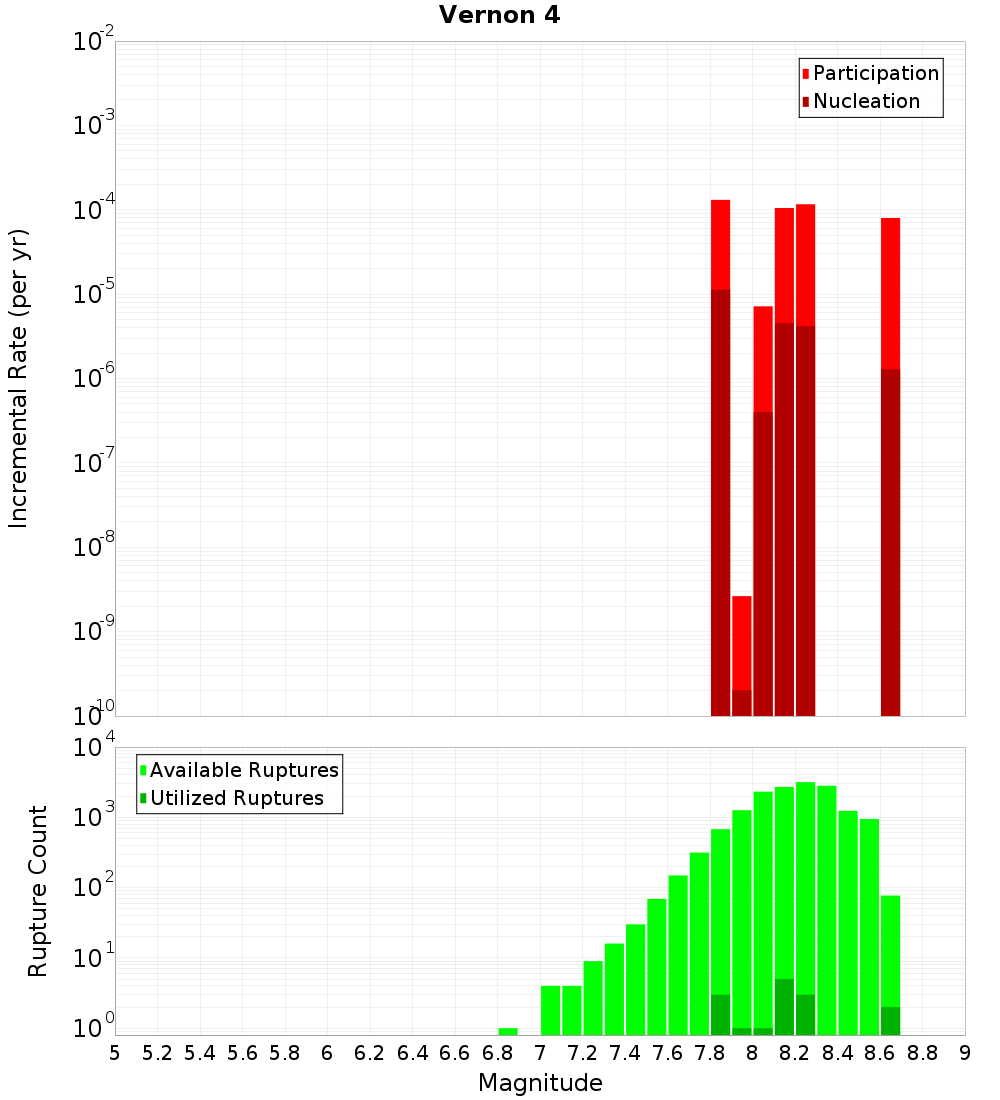 Vernon 4

Participation
Nucleation

Incremental Rate (per yr)

$10^{-2}$
$10^{-3}$
$10^{-4}$
$10^{-5}$
$10^{-6}$
$10^{-7}$
$10^{-8}$
$10^{-9}$
$10^{-10}$

Available Ruptures
Utilized Ruptures

Rupture Count

$10^{4}$
$10^{3}$
$10^{2}$
$10^{1}$
$10^{0}$

5 5.2 5.4 5.6 5.8 6 6.2 6.4 6.6 6.8 7 7.2 7.4 7.6 7.8 8 8.2 8.4 8.6 8.8 9

Magnitude